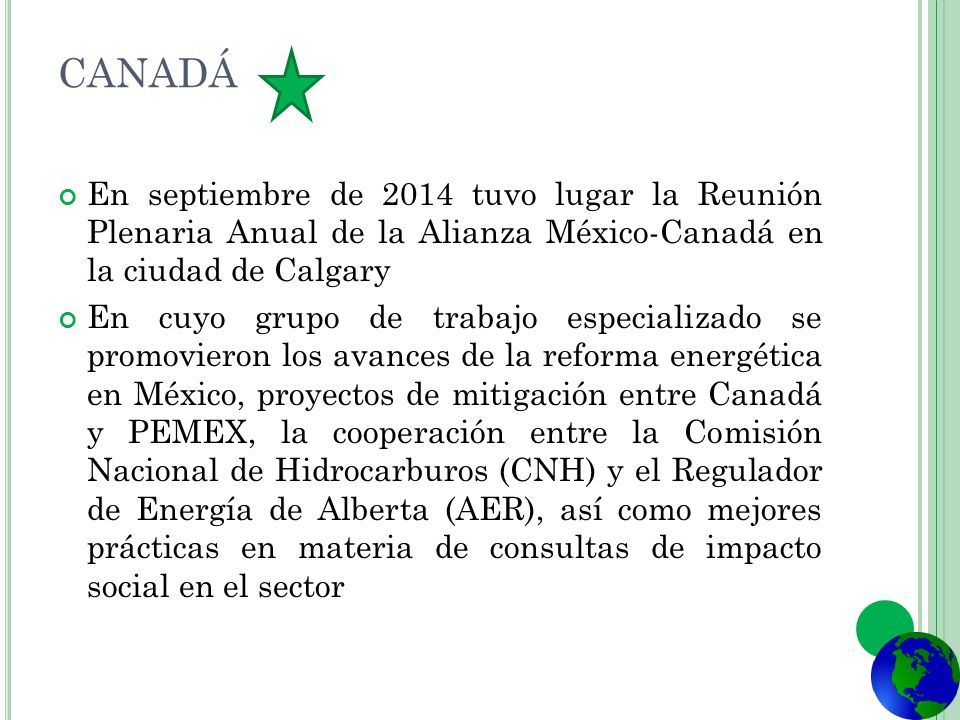 CANADÁ

En septiembre de 2014 tuvo lugar la Reunión Plenaria Anual de la Alianza México-Canadá en la ciudad de Calgary

En cuyo grupo de trabajo especializado se promovieron los avances de la reforma energética en México, proyectos de mitigación entre Canadá y PEMEX, la cooperación entre la Comisión Nacional de Hidrocarburos (CNH) y el Regulador de Energía de Alberta (AER), así como mejores prácticas en materia de consultas de impacto social en el sector